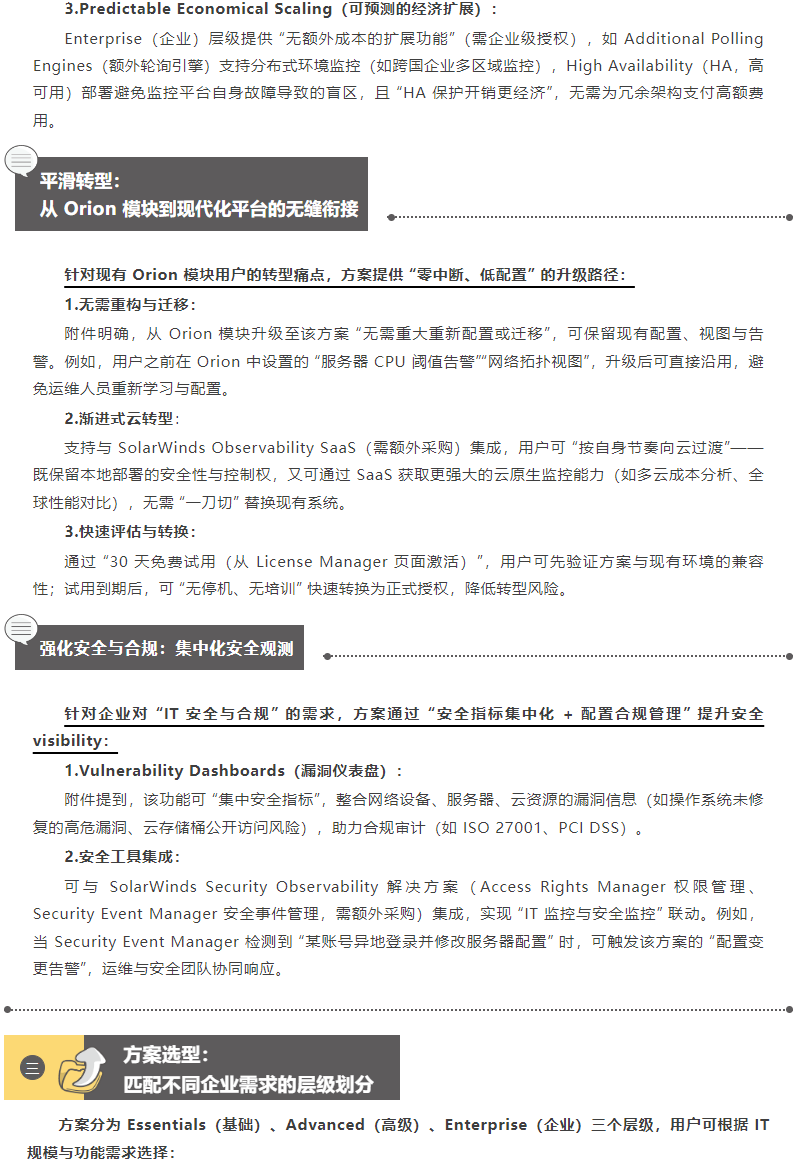 3.Predictable Economical Scaling（可预测的经济扩展）：

Enterprise（企业）层级提供“无额外成本的扩展功能”（需企业级授权），如 Additional Polling Engines（额外轮询引擎）支持分布式环境监控（如跨国企业多区域监控），High Availability（HA，高可用）部署避免监控平台自身故障导致的盲区，且“HA 保护开销更经济”，无需为冗余架构支付高额费用。

平滑转型：
从 Orion 模块到现代化平台的无缝衔接

针对现有 Orion 模块用户的转型痛点，方案提供“零中断、低配置”的升级路径：

1.无需重构与迁移：

附件明确，从 Orion 模块升级至该方案“无需重大重新配置或迁移”，可保留现有配置、视图与告警。例如，用户之前在 Orion 中设置的“服务器 CPU 阈值告警”“网络拓扑视图”，升级后可直接沿用，避免运维人员重新学习与配置。

2.渐进式云转型：

支持与 SolarWinds Observability SaaS（需额外采购）集成，用户可“按自身节奏向云过渡”——既保留本地部署的安全性与控制权，又可通过 SaaS 获取更强大的云原生监控能力（如多云成本分析、全球性能对比），无需“一刀切”替换现有系统。

3.快速评估与转换：

通过“30 天免费试用（从 License Manager 页面激活）”，用户可先验证方案与现有环境的兼容性；试用到期后，可“无停机、无培训”快速转换为正式授权，降低转型风险。

强化安全与合规：集中化安全观测

针对企业对“IT 安全与合规”的需求，方案通过“安全指标集中化 + 配置合规管理”提升安全 visibility：

1.Vulnerability Dashboards（漏洞仪表盘）：

附件提到，该功能可“集中安全指标”，整合网络设备、服务器、云资源的漏洞信息（如操作系统未修复的高危漏洞、云存储桶公开访问风险），助力合规审计（如 ISO 27001、PCI DSS）。

2.安全工具集成：

可与 SolarWinds Security Observability 解决方案（Access Rights Manager 权限管理、Security Event Manager 安全事件管理，需额外采购）集成，实现“IT 监控与安全监控”联动。例如，当 Security Event Manager 检测到“某账号异地登录并修改服务器配置”时，可触发该方案的“配置变更告警”，运维与安全团队协同响应。

方案选型：
匹配不同企业需求的层级划分

方案分为 Essentials（基础）、Advanced（高级）、Enterprise（企业）三个层级，用户可根据 IT 规模与功能需求选择：